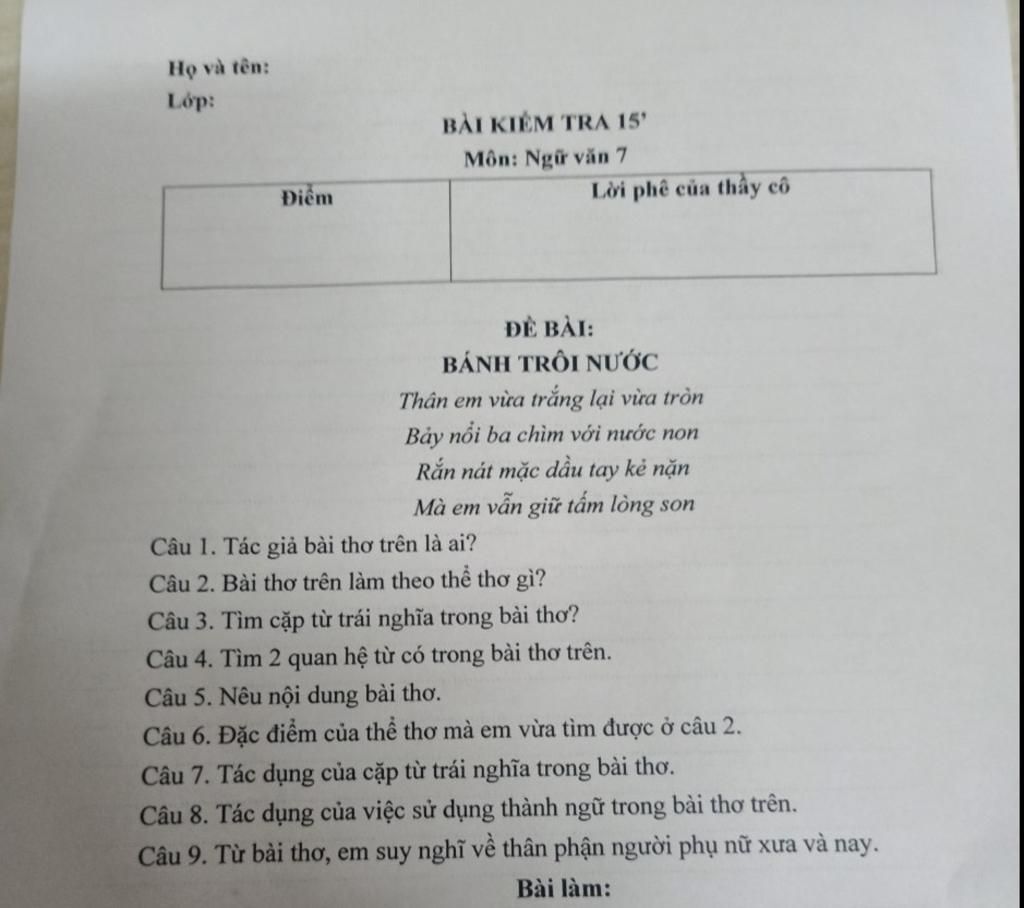 Họ và tên:
Lớp:

BÀI KIỂM TRA 15'
Môn: Ngữ văn 7

| Điểm | Lời phê của thầy cô |
|---|---|
| | |

ĐỀ BÀI:
BÁNH TRÔI NƯỚC

Thân em vừa trắng lại vừa tròn
Bảy nổi ba chìm với nước non
Rắn nát mặc dầu tay kẻ nặn
Mà em vẫn giữ tấm lòng son

Câu 1. Tác giả bài thơ trên là ai?
Câu 2. Bài thơ trên làm theo thể thơ gì?
Câu 3. Tìm cặp từ trái nghĩa trong bài thơ?
Câu 4. Tìm 2 quan hệ từ có trong bài thơ trên.
Câu 5. Nêu nội dung bài thơ.
Câu 6. Đặc điểm của thể thơ mà em vừa tìm được ở câu 2.
Câu 7. Tác dụng của cặp từ trái nghĩa trong bài thơ.
Câu 8. Tác dụng của việc sử dụng thành ngữ trong bài thơ trên.
Câu 9. Từ bài thơ, em suy nghĩ về thân phận người phụ nữ xưa và nay.

Bài làm: